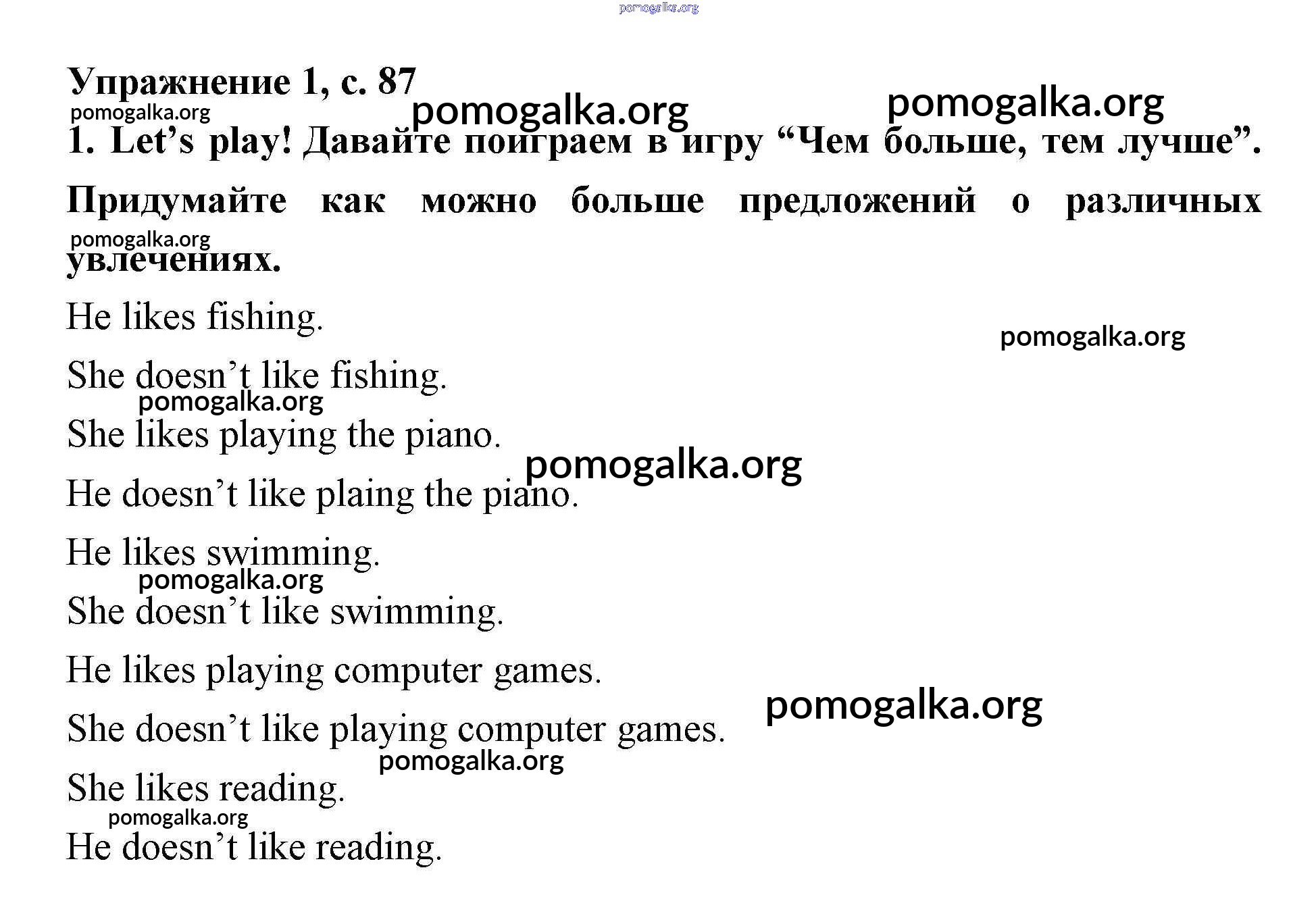 pomogalka.org

Упражнение 1, с. 87

pomogalka.org pomogalka.org pomogalka.org

1. Let’s play! Давайте поиграем в игру “Чем больше, тем лучше”. Придумайте как можно больше предложений о различных увлечениях.

pomogalka.org

He likes fishing.

pomogalka.org

She doesn’t like fishing.

pomogalka.org

She likes playing the piano.

pomogalka.org

He doesn’t like plaing the piano.

He likes swimming.

pomogalka.org

She doesn’t like swimming.

He likes playing computer games.

pomogalka.org

She doesn’t like playing computer games.

pomogalka.org

She likes reading.

pomogalka.org

He doesn’t like reading.